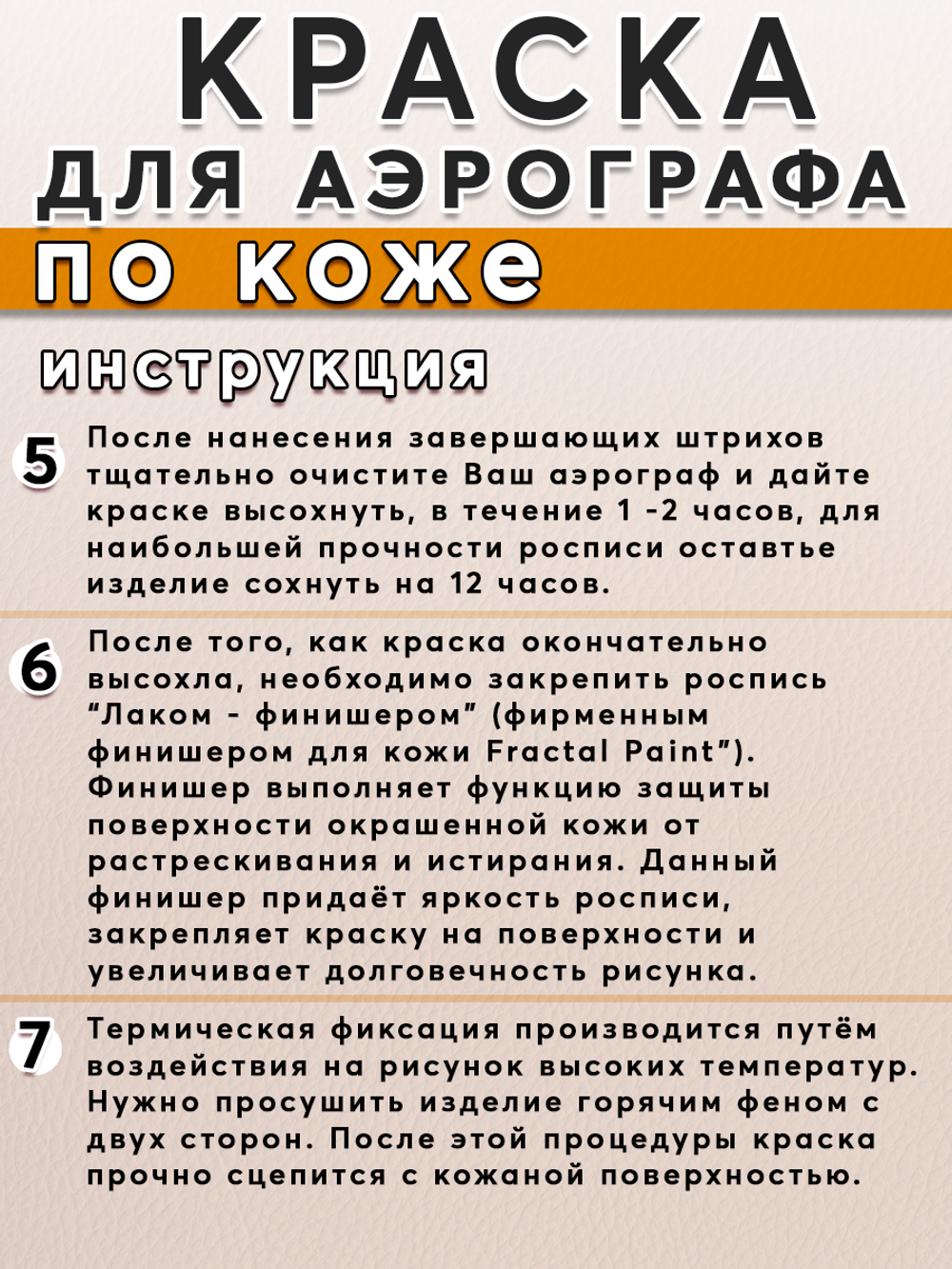 КРАСКА
ДЛЯ АЭРОГРАФА
ПО КОЖЕ

инструкция

5 После нанесения завершающих штрихов тщательно очистите Ваш аэрограф и дайте краске высохнуть, в течение 1 -2 часов, для наибольшей прочности росписи оставтье изделие сохнуть на 12 часов.

6 После того, как краска окончательно высохла, необходимо закрепить роспись “Лаком - финишером” (фирменным финишером для кожи Fractal Paint”). Финишер выполняет функцию защиты поверхности окрашенной кожи от растрескивания и истирания. Данный финишер придаёт яркость росписи, закрепляет краску на поверхности и увеличивает долговечность рисунка.

7 Термическая фиксация производится путём воздействия на рисунок высоких температур. Нужно просушить изделие горячим феном с двух сторон. После этой процедуры краска прочно сцепится с кожаной поверхностью.